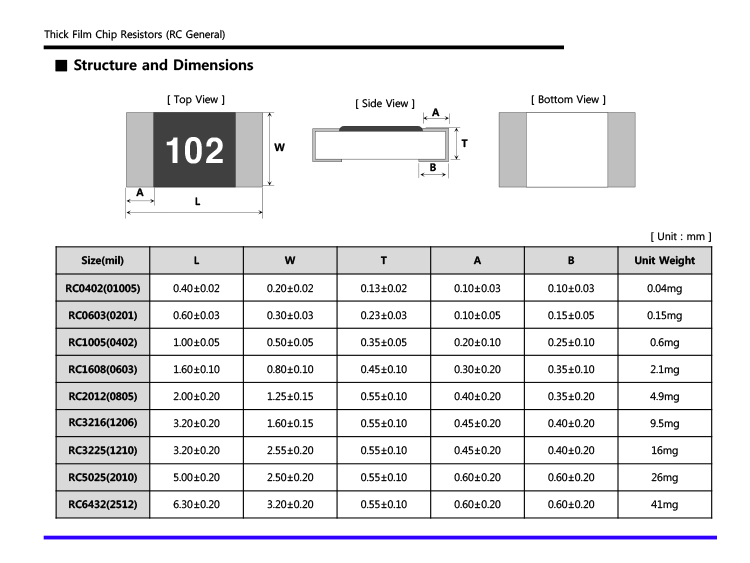 Thick Film Chip Resistors (RC General)

■ Structure and Dimensions

[ Top View ]

102

W

A

L

[ Side View ]

A

T

B

[ Bottom View ]

[ Unit : mm ]

| Size(mil) | L | W | T | A | B | Unit Weight |
|---|---|---|---|---|---|---|
| RC0402(01005) | 0.40±0.02 | 0.20±0.02 | 0.13±0.02 | 0.10±0.03 | 0.10±0.03 | 0.04mg |
| RC0603(0201) | 0.60±0.03 | 0.30±0.03 | 0.23±0.03 | 0.10±0.05 | 0.15±0.05 | 0.15mg |
| RC1005(0402) | 1.00±0.05 | 0.50±0.05 | 0.35±0.05 | 0.20±0.10 | 0.25±0.10 | 0.6mg |
| RC1608(0603) | 1.60±0.10 | 0.80±0.10 | 0.45±0.10 | 0.30±0.20 | 0.35±0.10 | 2.1mg |
| RC2012(0805) | 2.00±0.20 | 1.25±0.15 | 0.55±0.10 | 0.40±0.20 | 0.35±0.20 | 4.9mg |
| RC3216(1206) | 3.20±0.20 | 1.60±0.15 | 0.55±0.10 | 0.45±0.20 | 0.40±0.20 | 9.5mg |
| RC3225(1210) | 3.20±0.20 | 2.55±0.20 | 0.55±0.10 | 0.45±0.20 | 0.40±0.20 | 16mg |
| RC5025(2010) | 5.00±0.20 | 2.50±0.20 | 0.55±0.10 | 0.60±0.20 | 0.60±0.20 | 26mg |
| RC6432(2512) | 6.30±0.20 | 3.20±0.20 | 0.55±0.10 | 0.60±0.20 | 0.60±0.20 | 41mg |